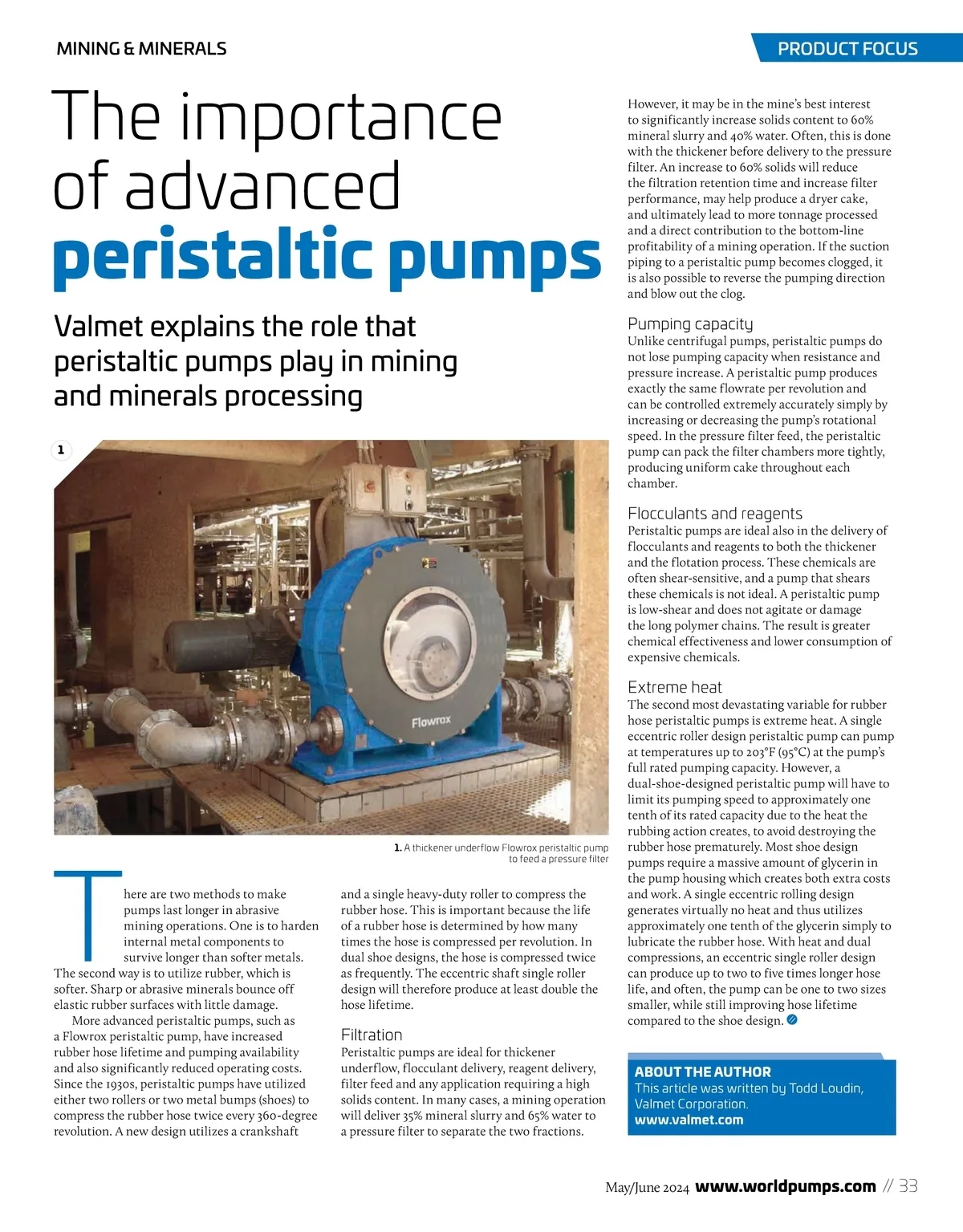 MINING & MINERALS

PRODUCT FOCUS

The importance of advanced peristaltic pumps

Valmet explains the role that peristaltic pumps play in mining and minerals processing

1

Flowrox

1. A thickener underflow Flowrox peristaltic pump to feed a pressure filter

There are two methods to make pumps last longer in abrasive mining operations. One is to harden internal metal components to survive longer than softer metals. The second way is to utilize rubber, which is softer. Sharp or abrasive minerals bounce off elastic rubber surfaces with little damage.

More advanced peristaltic pumps, such as a Flowrox peristaltic pump, have increased rubber hose lifetime and pumping availability and also significantly reduced operating costs. Since the 1930s, peristaltic pumps have utilized either two rollers or two metal bumps (shoes) to compress the rubber hose twice every 360-degree revolution. A new design utilizes a crankshaft and a single heavy-duty roller to compress the rubber hose. This is important because the life of a rubber hose is determined by how many times the hose is compressed per revolution. In dual shoe designs, the hose is compressed twice as frequently. The eccentric shaft single roller design will therefore produce at least double the hose lifetime.

Filtration
Peristaltic pumps are ideal for thickener underflow, flocculant delivery, reagent delivery, filter feed and any application requiring a high solids content. In many cases, a mining operation will deliver 35% mineral slurry and 65% water to a pressure filter to separate the two fractions.

However, it may be in the mine's best interest to significantly increase solids content to 60% mineral slurry and 40% water. Often, this is done with the thickener before delivery to the pressure filter. An increase to 60% solids will reduce the filtration retention time and increase filter performance, may help produce a dryer cake, and ultimately lead to more tonnage processed and a direct contribution to the bottom-line profitability of a mining operation. If the suction piping to a peristaltic pump becomes clogged, it is also possible to reverse the pumping direction and blow out the clog.

Pumping capacity
Unlike centrifugal pumps, peristaltic pumps do not lose pumping capacity when resistance and pressure increase. A peristaltic pump produces exactly the same flowrate per revolution and can be controlled extremely accurately simply by increasing or decreasing the pump's rotational speed. In the pressure filter feed, the peristaltic pump can pack the filter chambers more tightly, producing uniform cake throughout each chamber.

Flocculants and reagents
Peristaltic pumps are ideal also in the delivery of flocculants and reagents to both the thickener and the flotation process. These chemicals are often shear-sensitive, and a pump that shears these chemicals is not ideal. A peristaltic pump is low-shear and does not agitate or damage the long polymer chains. The result is greater chemical effectiveness and lower consumption of expensive chemicals.

Extreme heat
The second most devastating variable for rubber hose peristaltic pumps is extreme heat. A single eccentric roller design peristaltic pump can pump at temperatures up to 203°F (95°C) at the pump's full rated pumping capacity. However, a dual-shoe-designed peristaltic pump will have to limit its pumping speed to approximately one tenth of its rated capacity due to the heat the rubbing action creates, to avoid destroying the rubber hose prematurely. Most shoe design pumps require a massive amount of glycerin in the pump housing which creates both extra costs and work. A single eccentric rolling design generates virtually no heat and thus utilizes approximately one tenth of the glycerin simply to lubricate the rubber hose. With heat and dual compressions, an eccentric single roller design can produce up to two to five times longer hose life, and often, the pump can be one to two sizes smaller, while still improving hose lifetime compared to the shoe design.

ABOUT THE AUTHOR
This article was written by Todd Loudin, Valmet Corporation.
www.valmet.com

May/June 2024 www.worldpumps.com // 33